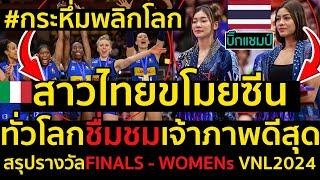 #กระหึ่มพลิกโลก

บิ๊กแชมป์

สาวไทยขโมยซีน

ทั่วโลกชื่นชมเจ้าภาพดีสุด

สรุปรางวัลFINALS - WOMENs VNL2024